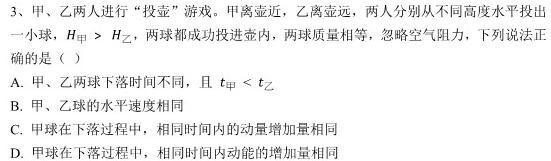 3、甲、乙两人进行“投壶”游戏。甲离壶近，乙离壶远，两人分别从不同高度水平投出一小球，$H_{甲} > H_{乙}$，两球都成功投进壶内，两球质量相等，忽略空气阻力，下列说法正确的是（ ）

A. 甲、乙两球下落时间不同，且 $t_{甲} < t_{乙}$

B. 甲、乙球的水平速度相同

C. 甲球在下落过程中，相同时间内的动量增加量相同

D. 甲球在下落过程中，相同时间内动能的增加量相同